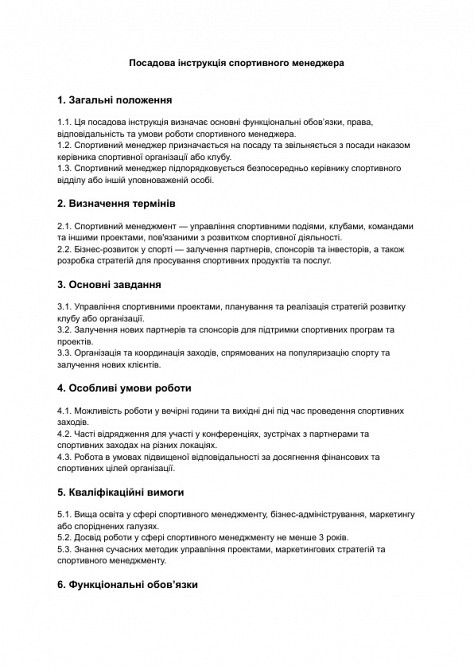 Посадова інструкція спортивного менеджера

1. Загальні положення

1.1. Ця посадова інструкція визначає основні функціональні обов'язки, права, відповідальність та умови роботи спортивного менеджера.
1.2. Спортивний менеджер призначається на посаду та звільняється з посади наказом керівника спортивної організації або клубу.
1.3. Спортивний менеджер підпорядковується безпосередньо керівнику спортивного відділу або іншій уповноваженій особі.

2. Визначення термінів

2.1. Спортивний менеджмент — управління спортивними подіями, клубами, командами та іншими проектами, пов'язаними з розвитком спортивної діяльності.
2.2. Бізнес-розвиток у спорті — залучення партнерів, спонсорів та інвесторів, а також розробка стратегій для просування спортивних продуктів та послуг.

3. Основні завдання

3.1. Управління спортивними проектами, планування та реалізація стратегій розвитку клубу або організації.
3.2. Залучення нових партнерів та спонсорів для підтримки спортивних програм та проектів.
3.3. Організація та координація заходів, спрямованих на популяризацію спорту та залучення нових клієнтів.

4. Особливі умови роботи

4.1. Можливість роботи у вечірні години та вихідні дні під час проведення спортивних заходів.
4.2. Часті відрядження для участі у конференціях, зустрічах з партнерами та спортивних заходах на різних локаціях.
4.3. Робота в умовах підвищеної відповідальності за досягнення фінансових та спортивних цілей організації.

5. Кваліфікаційні вимоги

5.1. Вища освіта у сфері спортивного менеджменту, бізнес-адміністрування, маркетингу або споріднених галузях.
5.2. Досвід роботи у сфері спортивного менеджменту не менше 3 років.
5.3. Знання сучасних методик управління проектами, маркетингових стратегій та спортивного менеджменту.

6. Функціональні обов'язки